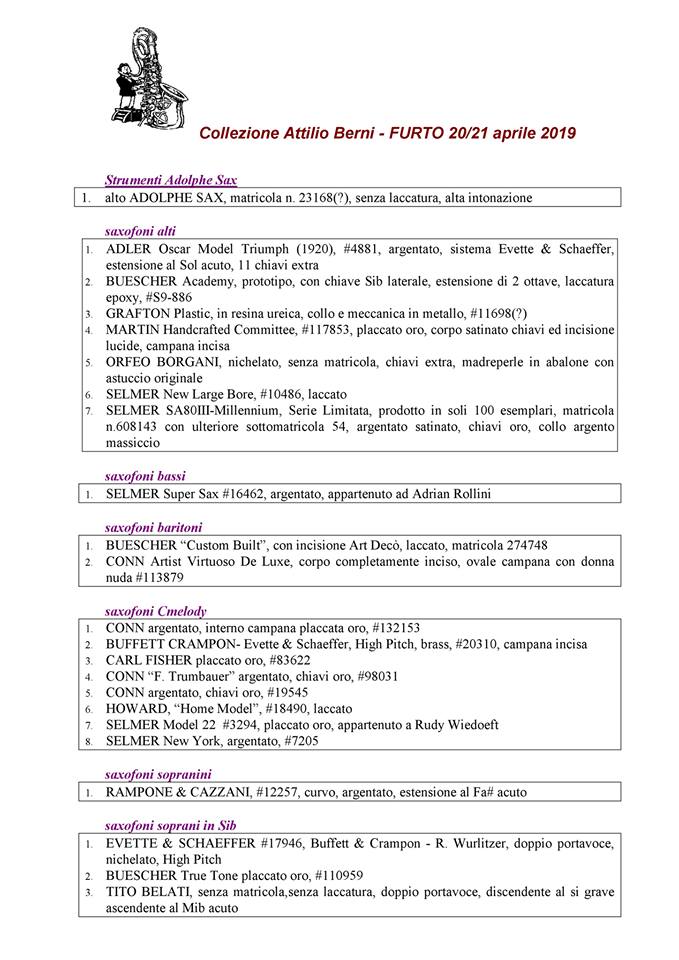 Collezione Attilio Berni - FURTO 20/21 aprile 2019

Strumenti Adolphe Sax

1. alto ADOLPHE SAX, matricola n. 23168(?), senza laccatura, alta intonazione

saxofoni alti

1. ADLER Oscar Model Triumph (1920), #4881, argentato, sistema Evette & Schaeffer, estensione al Sol acuto, 11 chiavi extra
2. BUESCHER Academy, prototipo, con chiave Sib laterale, estensione di 2 ottave, laccatura epoxy, #S9-886
3. GRAFTON Plastic, in resina ureica, collo e meccanica in metallo, #11698(?)
4. MARTIN Handcrafted Committee, #117853, placcato oro, corpo satinato chiavi ed incisione lucide, campana incisa
5. ORFEO BORGANI, nichelato, senza matricola, chiavi extra, madreperle in abalone con astuccio originale
6. SELMER New Large Bore, #10486, laccato
7. SELMER SA80III-Millennium, Serie Limitata, prodotto in soli 100 esemplari, matricola n.608143 con ulteriore sottomatricola 54, argentato satinato, chiavi oro, collo argento massiccio

saxofoni bassi

1. SELMER Super Sax #16462, argentato, appartenuto ad Adrian Rollini

saxofoni baritoni

1. BUESCHER "Custom Built", con incisione Art Decò, laccato, matricola 274748
2. CONN Artist Virtuoso De Luxe, corpo completamente inciso, ovale campana con donna nuda #113879

saxofoni Cmelody

1. CONN argentato, interno campana placcata oro, #132153
2. BUFFETT CRAMPON- Evette & Schaeffer, High Pitch, brass, #20310, campana incisa
3. CARL FISHER placcato oro, #83622
4. CONN "F. Trumbauer" argentato, chiavi oro, #98031
5. CONN argentato, chiavi oro, #19545
6. HOWARD, "Home Model", #18490, laccato
7. SELMER Model 22 #3294, placcato oro, appartenuto a Rudy Wiedoeft
8. SELMER New York, argentato, #7205

saxofoni sopranini

1. RAMPONE & CAZZANI, #12257, curvo, argentato, estensione al Fa# acuto

saxofoni soprani in Sib

1. EVETTE & SCHAEFFER #17946, Buffett & Crampon - R. Wurlitzer, doppio portavoce, nichelato, High Pitch
2. BUESCHER True Tone placcato oro, #110959
3. TITO BELATI, senza matricola,senza laccatura, doppio portavoce, discendente al si grave ascendente al Mib acuto